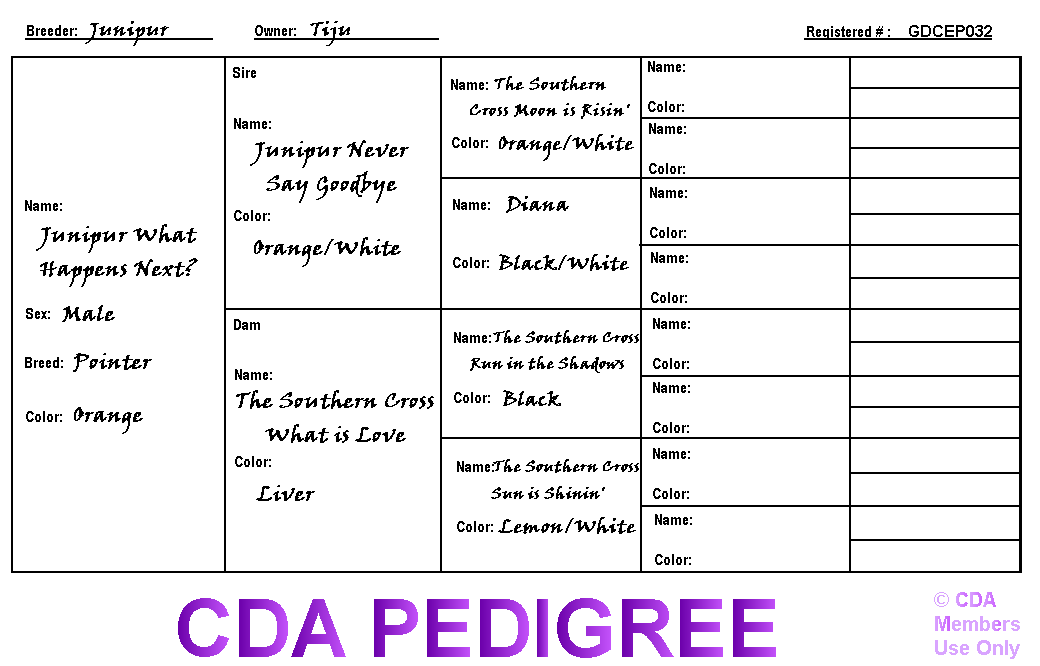 Breeder: Junipur Owner: Tiju Registered # : GDCEP032

Name:
Junipur What Happens Next?

Sex: Male

Breed: Pointer

Color: Orange

Sire

Name:
Junipur Never Say Goodbye

Color:
Orange/White

Dam

Name:
The Southern Cross What is Love

Color:
Liver

Name: The Southern Cross Moon is Risin'

Color: Orange/White

Name: Diana

Color: Black/White

Name: The Southern Cross Run in the Shadows

Color: Black

Name: The Southern Cross Sun is Shinin'

Color: Lemon/White

Name:
Color:
Name:
Color:
Name:
Color:
Name:
Color:
Name:
Color:
Name:
Color:
Name:
Color:
Name:
Color:

CDA PEDIGREE

© CDA
Members
Use Only